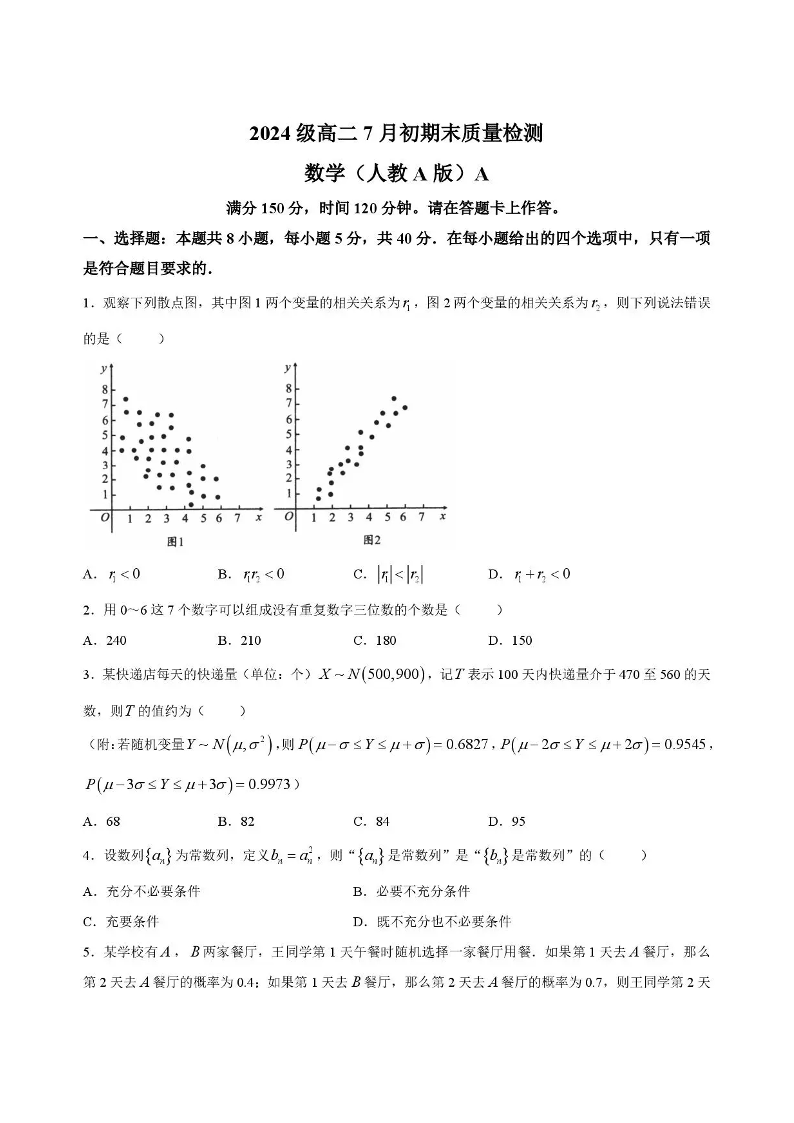 2024级高二7月初期末质量检测

数学（人教A版）A

满分150分，时间120分钟。请在答题卡上作答。

一、选择题：本题共8小题，每小题5分，共40分．在每小题给出的四个选项中，只有一项是符合题目要求的．

1．观察下列散点图，其中图1两个变量的相关关系为$r_1$，图2两个变量的相关关系为$r_2$，则下列说法错误的是（　　）

y
8
7
6
5
4
3
2
1
O 1 2 3 4 5 6 7 x
图1

y
8
7
6
5
4
3
2
1
O 1 2 3 4 5 6 7 x
图2

A．$r_1<0$　　B．$r_1r_2<0$　　C．$|r_1|<|r_2|$　　D．$r_1+r_2<0$

2．用0~6这7个数字可以组成没有重复数字三位数的个数是（　　）

A．240　　B．210　　C．180　　D．150

3．某快递店每天的快递量（单位：个）$X\sim N(500,900)$，记$T$表示100天内快递量介于470至560的天数，则$T$的值约为（　　）

（附：若随机变量$Y\sim N(\mu,\sigma^2)$，则$P(\mu-\sigma\le Y\le\mu+\sigma)=0.6827$，$P(\mu-2\sigma\le Y\le\mu+2\sigma)=0.9545$，$P(\mu-3\sigma\le Y\le\mu+3\sigma)=0.9973$）

A．68　　B．82　　C．84　　D．95

4．设数列$\{a_n\}$为常数列，定义$b_n=a_n^2$，则“$\{a_n\}$是常数列”是“$\{b_n\}$是常数列”的（　　）

A．充分不必要条件　　B．必要不充分条件

C．充要条件　　D．既不充分也不必要条件

5．某学校有$A$，$B$两家餐厅，王同学第1天午餐时随机选择一家餐厅用餐．如果第1天去$A$餐厅，那么第2天去$A$餐厅的概率为0.4；如果第1天去$B$餐厅，那么第2天去$A$餐厅的概率为0.7，则王同学第2天